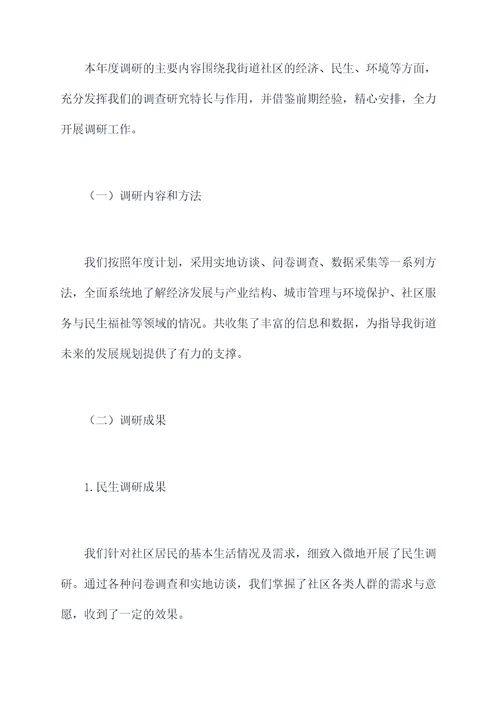 本年度调研的主要内容围绕我街道社区的经济、民生、环境等方面，充分发挥我们的调查研究特长与作用，并借鉴前期经验，精心安排，全力开展调研工作。

（一）调研内容和方法

我们按照年度计划，采用实地访谈、问卷调查、数据采集等一系列方法，全面系统地了解经济发展与产业结构、城市管理与环境保护、社区服务与民生福祉等领域的情况。共收集了丰富的信息和数据，为指导我街道未来的发展规划提供了有力的支撑。

（二）调研成果

1.民生调研成果

我们针对社区居民的基本生活情况及需求，细致入微地开展了民生调研。通过各种问卷调查和实地访谈，我们掌握了社区各类人群的需求与意愿，收到了一定的效果。